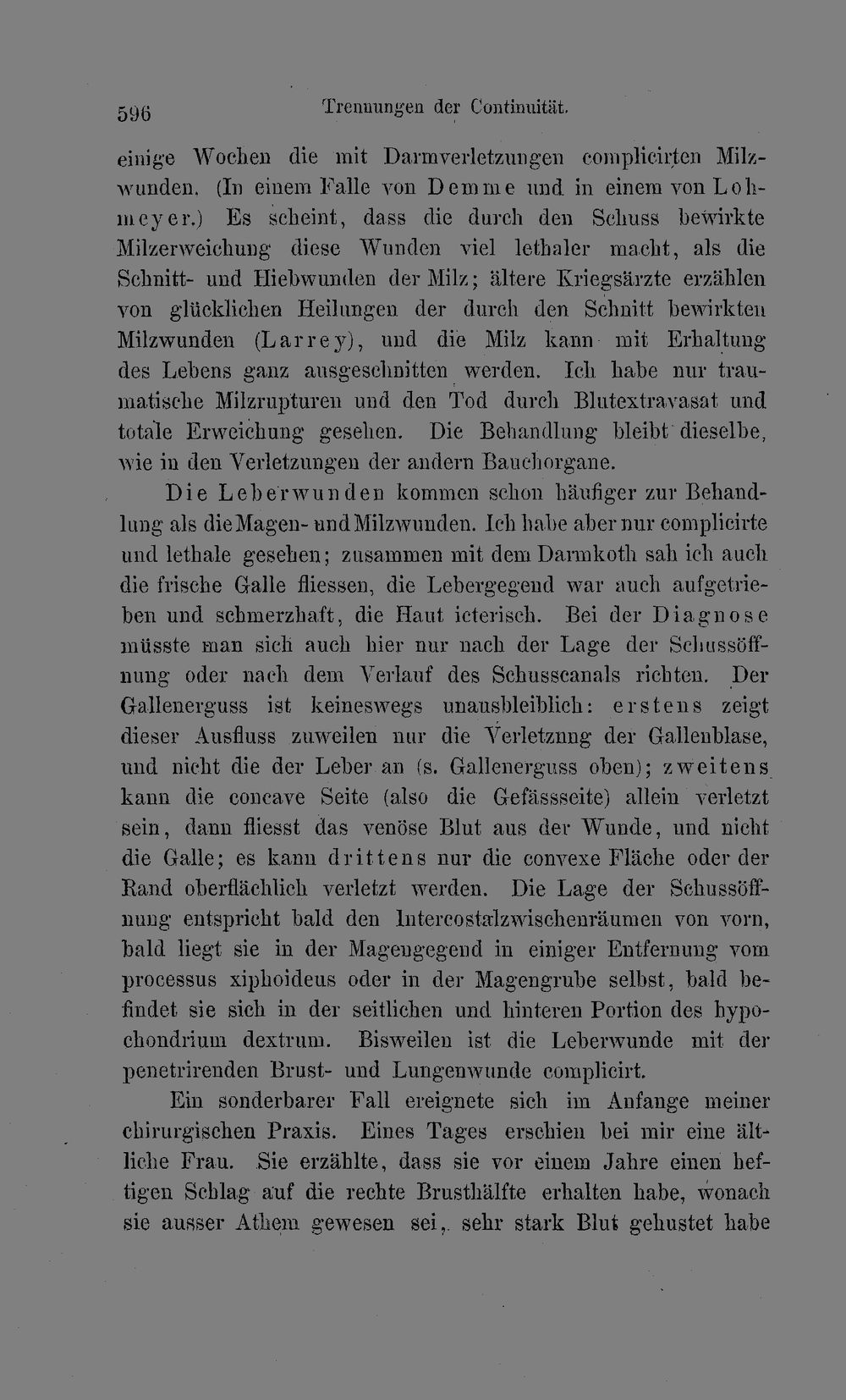 596 Trennungen der Continuität.

einige Wochen die mit Darmverletzungen complicirten Milzwunden. (In einem Falle von Demme und in einem von Lohmeyer.) Es scheint, dass die durch den Schuss bewirkte Milzerweichung diese Wunden viel lethaler macht, als die Schnitt- und Hiebwunden der Milz; ältere Kriegsärzte erzählen von glücklichen Heilungen der durch den Schnitt bewirkten Milzwunden (Larrey), und die Milz kann mit Erhaltung des Lebens ganz ausgeschnitten werden. Ich habe nur traumatische Milzrupturen und den Tod durch Blutextravasat und totale Erweichung gesehen. Die Behandlung bleibt dieselbe, wie in den Verletzungen der andern Bauchorgane.

Die Leberwunden kommen schon häufiger zur Behandlung als die Magen- und Milzwunden. Ich habe aber nur complicirte und lethale gesehen; zusammen mit dem Darmkoth sah ich auch die frische Galle fliessen, die Lebergegend war auch aufgetrieben und schmerzhaft, die Haut icterisch. Bei der Diagnose müsste man sich auch hier nur nach der Lage der Schussöffnung oder nach dem Verlauf des Schusscanals richten. Der Gallenerguss ist keineswegs unausbleiblich: erstens zeigt dieser Ausfluss zuweilen nur die Verletznng der Gallenblase, und nicht die der Leber an (s. Gallenerguss oben); zweitens kann die concave Seite (also die Gefässseite) allein verletzt sein, dann fliesst das venöse Blut aus der Wunde, und nicht die Galle; es kann drittens nur die convexe Fläche oder der Rand oberflächlich verletzt werden. Die Lage der Schussöffnung entspricht bald den Intercostalzwischenräumen von vorn, bald liegt sie in der Magengegend in einiger Entfernung vom processus xiphoideus oder in der Magengrube selbst, bald befindet sie sich in der seitlichen und hinteren Portion des hypochondrium dextrum. Bisweilen ist die Leberwunde mit der penetrirenden Brust- und Lungenwunde complicirt.

Ein sonderbarer Fall ereignete sich im Anfange meiner chirurgischen Praxis. Eines Tages erschien bei mir eine ältliche Frau. Sie erzählte, dass sie vor einem Jahre einen heftigen Schlag auf die rechte Brusthälfte erhalten habe, wonach sie ausser Athem gewesen sei, sehr stark Blut gehustet habe